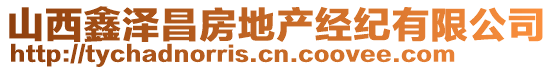 山西鑫泽昌房地产经纪有限公司
http://tychadnorris.cn.coovee.com